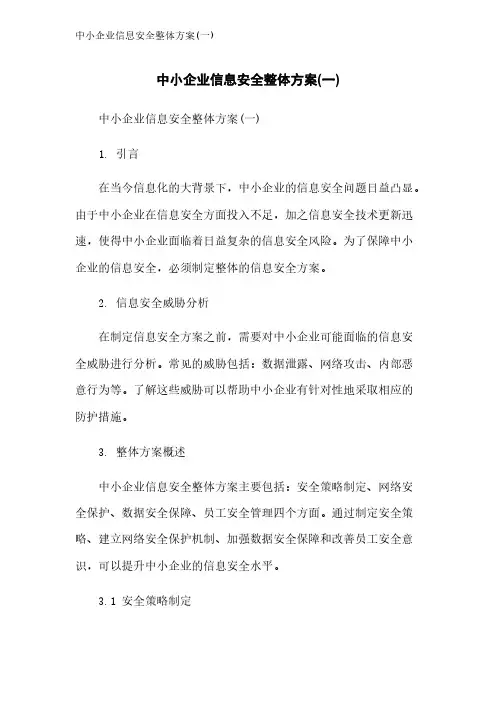 中小企业信息安全整体方案(一)

中小企业信息安全整体方案(一)

中小企业信息安全整体方案(一)

1. 引言

在当今信息化的大背景下，中小企业的信息安全问题日益凸显。由于中小企业在信息安全方面投入不足，加之信息安全技术更新迅速，使得中小企业面临着日益复杂的信息安全风险。为了保障中小企业的信息安全，必须制定整体的信息安全方案。

2. 信息安全威胁分析

在制定信息安全方案之前，需要对中小企业可能面临的信息安全威胁进行分析。常见的威胁包括：数据泄露、网络攻击、内部恶意行为等。了解这些威胁可以帮助中小企业有针对性地采取相应的防护措施。

3. 整体方案概述

中小企业信息安全整体方案主要包括：安全策略制定、网络安全保护、数据安全保障、员工安全管理四个方面。通过制定安全策略、建立网络安全保护机制、加强数据安全保障和改善员工安全意识，可以提升中小企业的信息安全水平。

3.1 安全策略制定